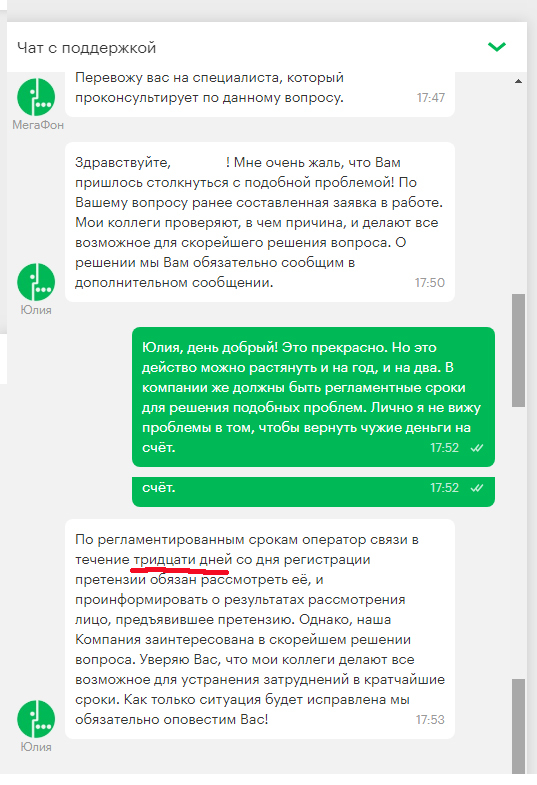 Чат с поддержкой

Перевожу вас на специалиста, который проконсультирует по данному вопросу. 17:47

МегаФон

Здравствуйте, ! Мне очень жаль, что Вам пришлось столкнуться с подобной проблемой! По Вашему вопросу ранее составленная заявка в работе. Мои коллеги проверяют, в чем причина, и делают все возможное для скорейшего решения вопроса. О решении мы Вам обязательно сообщим в дополнительном сообщении. 17:50

Юлия

Юлия, день добрый! Это прекрасно. Но это действо можно растянуть и на год, и на два. В компании же должны быть регламентные сроки для решения подобных проблем. Лично я не вижу проблемы в том, чтобы вернуть чужие деньги на счёт. 17:52

счёт. 17:52

По регламентированным срокам оператор связи в течение тридцати дней со дня регистрации претензии обязан рассмотреть её, и проинформировать о результатах рассмотрения лицо, предъявившее претензию. Однако, наша Компания заинтересована в скорейшем решении вопроса. Уверяю Вас, что мои коллеги делают все возможное для устранения затруднений в кратчайшие сроки. Как только ситуация будет исправлена мы обязательно оповестим Вас! 17:53

Юлия